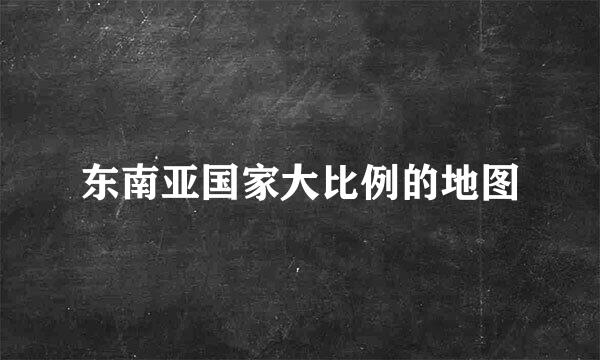 东南亚国家大比例的地图